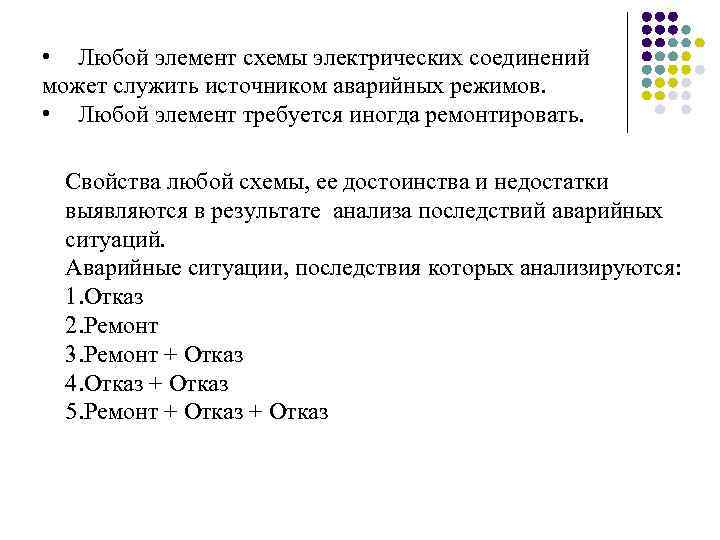 • Любой элемент схемы электрических соединений может служить источником аварийных режимов.
• Любой элемент требуется иногда ремонтировать.

Свойства любой схемы, ее достоинства и недостатки выявляются в результате анализа последствий аварийных ситуаций.
Аварийные ситуации, последствия которых анализируются:
1.Отказ
2.Ремонт
3.Ремонт + Отказ
4.Отказ + Отказ
5.Ремонт + Отказ + Отказ